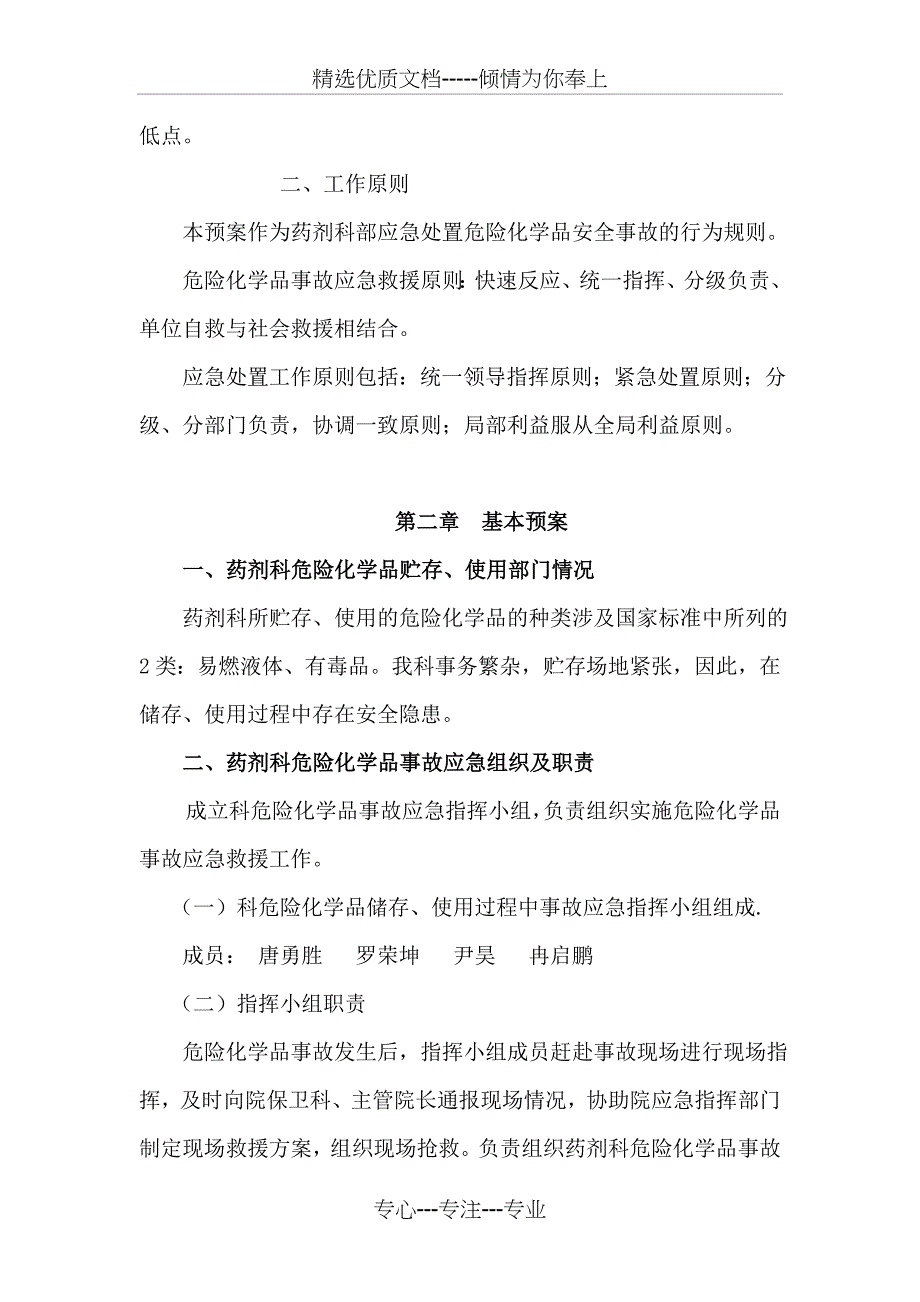 精选优质文档-----倾情为你奉上

低点。

二、工作原则

本预案作为药剂科部应急处置危险化学品安全事故的行为规则。

危险化学品事故应急救援原则:快速反应、统一指挥、分级负责、单位自救与社会救援相结合。

应急处置工作原则包括：统一领导指挥原则；紧急处置原则；分级、分部门负责，协调一致原则；局部利益服从全局利益原则。

第二章　基本预案

一、药剂科危险化学品贮存、使用部门情况

药剂科所贮存、使用的危险化学品的种类涉及国家标准中所列的2类：易燃液体、有毒品。我科事务繁杂，贮存场地紧张，因此，在储存、使用过程中存在安全隐患。

二、药剂科危险化学品事故应急组织及职责

成立科危险化学品事故应急指挥小组，负责组织实施危险化学品事故应急救援工作。

（一）科危险化学品储存、使用过程中事故应急指挥小组组成.

成员：　唐勇胜　　罗荣坤　　尹昊　　冉启鹏

（二）指挥小组职责

危险化学品事故发生后，指挥小组成员赶赴事故现场进行现场指挥，及时向院保卫科、主管院长通报现场情况，协助院应急指挥部门制定现场救援方案，组织现场抢救。负责组织药剂科危险化学品事故

专心---专注---专业